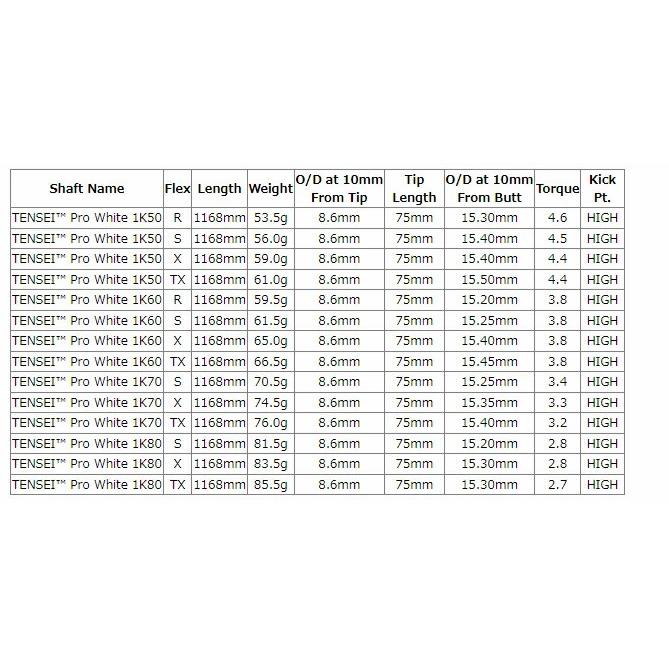 | Shaft Name | Flex | Length | Weight | O/D at 10mm From Tip | Tip Length | O/D at 10mm From Butt | Torque | Kick Pt. |
|---|---|---|---|---|---|---|---|---|
| TENSEI™ Pro White 1K50 | R | 1168mm | 53.5g | 8.6mm | 75mm | 15.30mm | 4.6 | HIGH |
| TENSEI™ Pro White 1K50 | S | 1168mm | 56.0g | 8.6mm | 75mm | 15.40mm | 4.5 | HIGH |
| TENSEI™ Pro White 1K50 | X | 1168mm | 59.0g | 8.6mm | 75mm | 15.40mm | 4.4 | HIGH |
| TENSEI™ Pro White 1K50 | TX | 1168mm | 61.0g | 8.6mm | 75mm | 15.50mm | 4.4 | HIGH |
| TENSEI™ Pro White 1K60 | R | 1168mm | 59.5g | 8.6mm | 75mm | 15.20mm | 3.8 | HIGH |
| TENSEI™ Pro White 1K60 | S | 1168mm | 61.5g | 8.6mm | 75mm | 15.25mm | 3.8 | HIGH |
| TENSEI™ Pro White 1K60 | X | 1168mm | 65.0g | 8.6mm | 75mm | 15.40mm | 3.8 | HIGH |
| TENSEI™ Pro White 1K60 | TX | 1168mm | 66.5g | 8.6mm | 75mm | 15.45mm | 3.8 | HIGH |
| TENSEI™ Pro White 1K70 | S | 1168mm | 70.5g | 8.6mm | 75mm | 15.25mm | 3.4 | HIGH |
| TENSEI™ Pro White 1K70 | X | 1168mm | 74.5g | 8.6mm | 75mm | 15.35mm | 3.3 | HIGH |
| TENSEI™ Pro White 1K70 | TX | 1168mm | 76.0g | 8.6mm | 75mm | 15.40mm | 3.2 | HIGH |
| TENSEI™ Pro White 1K80 | S | 1168mm | 81.5g | 8.6mm | 75mm | 15.20mm | 2.8 | HIGH |
| TENSEI™ Pro White 1K80 | X | 1168mm | 83.5g | 8.6mm | 75mm | 15.30mm | 2.8 | HIGH |
| TENSEI™ Pro White 1K80 | TX | 1168mm | 85.5g | 8.6mm | 75mm | 15.30mm | 2.7 | HIGH |